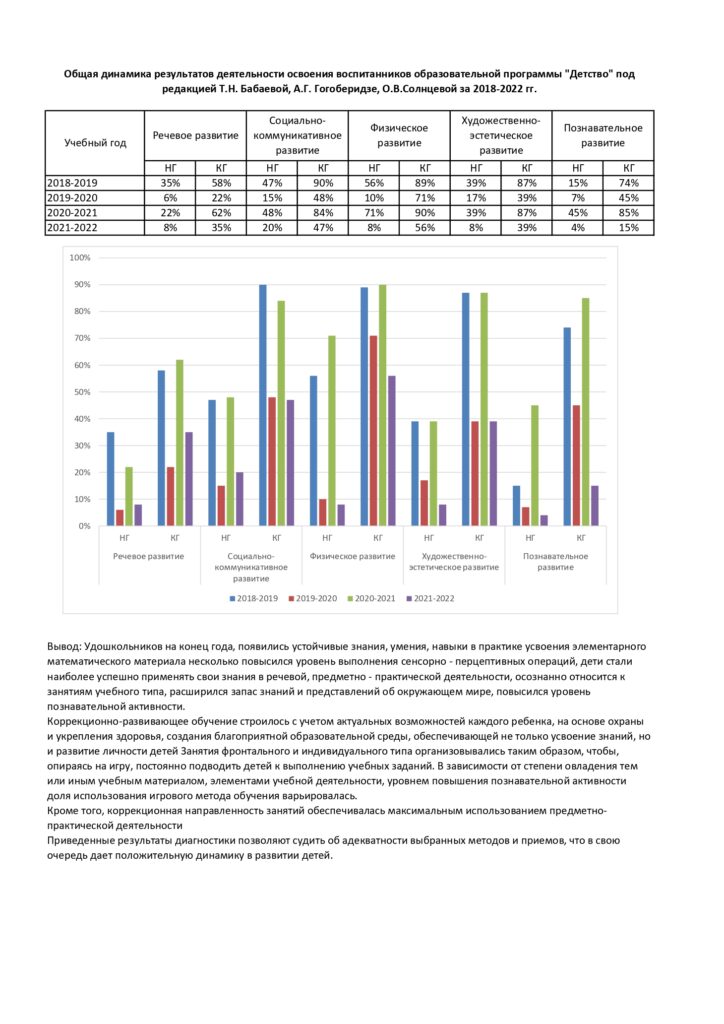 Общая динамика результатов деятельности освоения воспитанников образовательной программы "Детство" под редакцией Т.Н. Бабаевой, А.Г. Гогоберидзе, О.В.Солнцевой за 2018-2022 гг.

| Учебный год | Речевое развитие | | Социально-коммуникативное развитие | | Физическое развитие | | Художественно-эстетическое развитие | | Познавательное развитие | |
|---|---|---|---|---|---|---|---|---|---|---|
| | НГ | КГ | НГ | КГ | НГ | КГ | НГ | КГ | НГ | КГ |
| 2018-2019 | 35% | 58% | 47% | 90% | 56% | 89% | 39% | 87% | 15% | 74% |
| 2019-2020 | 6% | 22% | 15% | 48% | 10% | 71% | 17% | 39% | 7% | 45% |
| 2020-2021 | 22% | 62% | 48% | 84% | 71% | 90% | 39% | 87% | 45% | 85% |
| 2021-2022 | 8% | 35% | 20% | 47% | 8% | 56% | 8% | 39% | 4% | 15% |

100%
90%
80%
70%
60%
50%
40%
30%
20%
10%
0%

НГ КГ НГ КГ НГ КГ НГ КГ НГ КГ
Речевое развитие
Социально-коммуникативное развитие
Физическое развитие
Художественно-эстетическое развитие
Познавательное развитие

2018-2019 2019-2020 2020-2021 2021-2022

Вывод: Удошкольников на конец года, появились устойчивые знания, умения, навыки в практике усвоения элементарного математического материала несколько повысился уровень выполнения сенсорно - перцептивных операций, дети стали наиболее успешно применять свои знания в речевой, предметно - практической деятельности, осознанно относится к занятиям учебного типа, расширился запас знаний и представлений об окружающем мире, повысился уровень познавательной активности.
Коррекционно-развивающее обучение строилось с учетом актуальных возможностей каждого ребенка, на основе охраны и укрепления здоровья, создания благоприятной образовательной среды, обеспечивающей не только усвоение знаний, но и развитие личности детей Занятия фронтального и индивидуального типа организовывались таким образом, чтобы, опираясь на игру, постоянно подводить детей к выполнению учебных заданий. В зависимости от степени овладения тем или иным учебным материалом, элементами учебной деятельности, уровнем повышения познавательной активности доля использования игрового метода обучения варьировалась.
Кроме того, коррекционная направленность занятий обеспечивалась максимальным использованием предметно-практической деятельности
Приведенные результаты диагностики позволяют судить об адекватности выбранных методов и приемов, что в свою очередь дает положительную динамику в развитии детей.